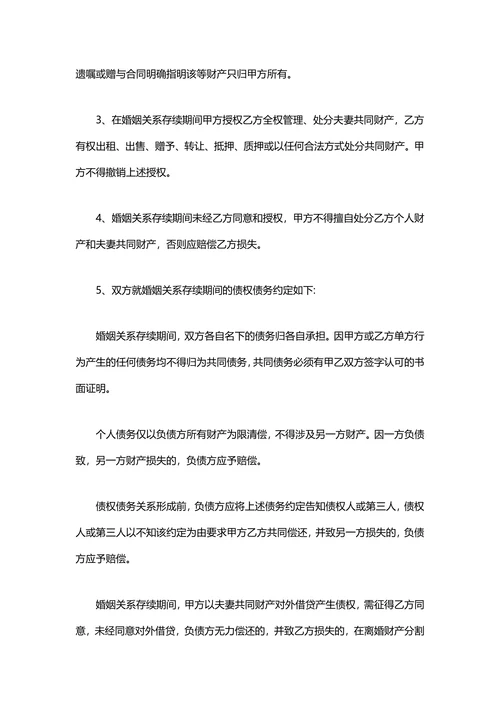 遗嘱或赠与合同明确指明该等财产只归甲方所有。

3、在婚姻关系存续期间甲方授权乙方全权管理、处分夫妻共同财产，乙方有权出租、出售、赠予、转让、抵押、质押或以任何合法方式处分共同财产。甲方不得撤销上述授权。

4、婚姻关系存续期间未经乙方同意和授权，甲方不得擅自处分乙方个人财产和夫妻共同财产，否则应赔偿乙方损失。

5、双方就婚姻关系存续期间的债权债务约定如下:

婚姻关系存续期间，双方各自名下的债务归各自承担。因甲方或乙方单方行为产生的任何债务均不得归为共同债务，共同债务必须有甲乙双方签字认可的书面证明。

个人债务仅以负债方所有财产为限清偿，不得涉及另一方财产。因一方负债致，另一方财产损失的，负债方应予赔偿。

债权债务关系形成前，负债方应将上述债务约定告知债权人或第三人，债权人或第三人以不知该约定为由要求甲方乙方共同偿还，并致另一方损失的，负债方应予赔偿。

婚姻关系存续期间，甲方以夫妻共同财产对外借贷产生债权，需征得乙方同意，未经同意对外借贷，负债方无力偿还的，并致乙方损失的，在离婚财产分割